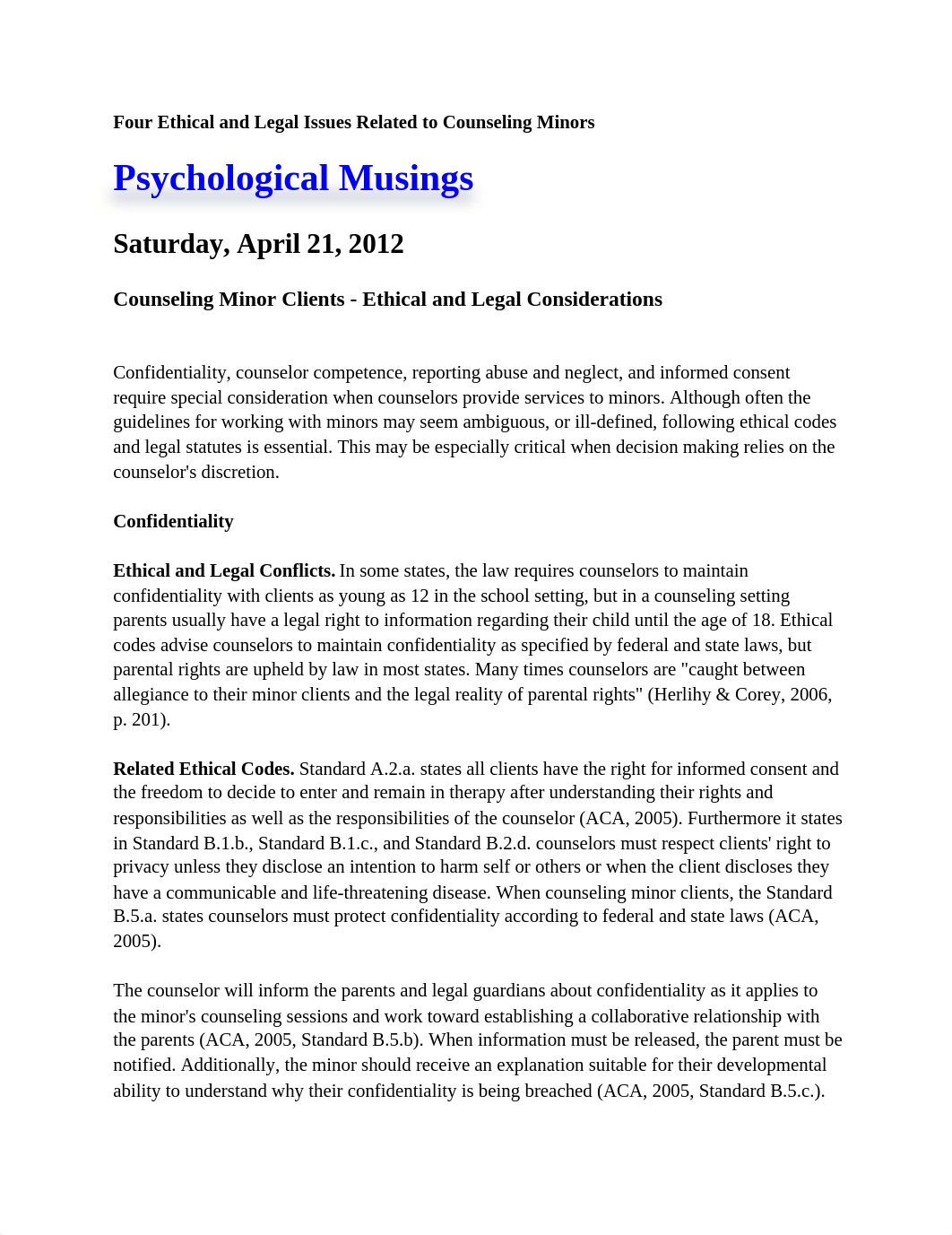 Four Ethical and Legal Issues Related to Counseling Minors

Psychological Musings

Saturday, April 21, 2012

Counseling Minor Clients - Ethical and Legal Considerations

Confidentiality, counselor competence, reporting abuse and neglect, and informed consent require special consideration when counselors provide services to minors. Although often the guidelines for working with minors may seem ambiguous, or ill-defined, following ethical codes and legal statutes is essential. This may be especially critical when decision making relies on the counselor's discretion.

Confidentiality

Ethical and Legal Conflicts. In some states, the law requires counselors to maintain confidentiality with clients as young as 12 in the school setting, but in a counseling setting parents usually have a legal right to information regarding their child until the age of 18. Ethical codes advise counselors to maintain confidentiality as specified by federal and state laws, but parental rights are upheld by law in most states. Many times counselors are "caught between allegiance to their minor clients and the legal reality of parental rights" (Herlihy & Corey, 2006, p. 201).

Related Ethical Codes. Standard A.2.a. states all clients have the right for informed consent and the freedom to decide to enter and remain in therapy after understanding their rights and responsibilities as well as the responsibilities of the counselor (ACA, 2005). Furthermore it states in Standard B.1.b., Standard B.1.c., and Standard B.2.d. counselors must respect clients' right to privacy unless they disclose an intention to harm self or others or when the client discloses they have a communicable and life-threatening disease. When counseling minor clients, the Standard B.5.a. states counselors must protect confidentiality according to federal and state laws (ACA, 2005).

The counselor will inform the parents and legal guardians about confidentiality as it applies to the minor's counseling sessions and work toward establishing a collaborative relationship with the parents (ACA, 2005, Standard B.5.b). When information must be released, the parent must be notified. Additionally, the minor should receive an explanation suitable for their developmental ability to understand why their confidentiality is being breached (ACA, 2005, Standard B.5.c.).